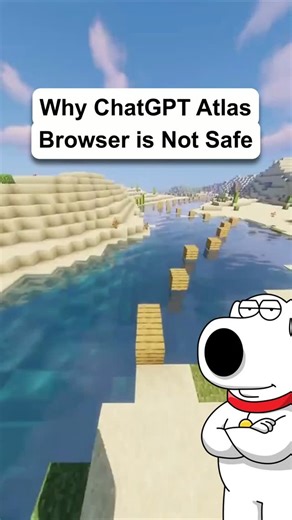 Why ChatGPT Atlas Browser is Not Safe